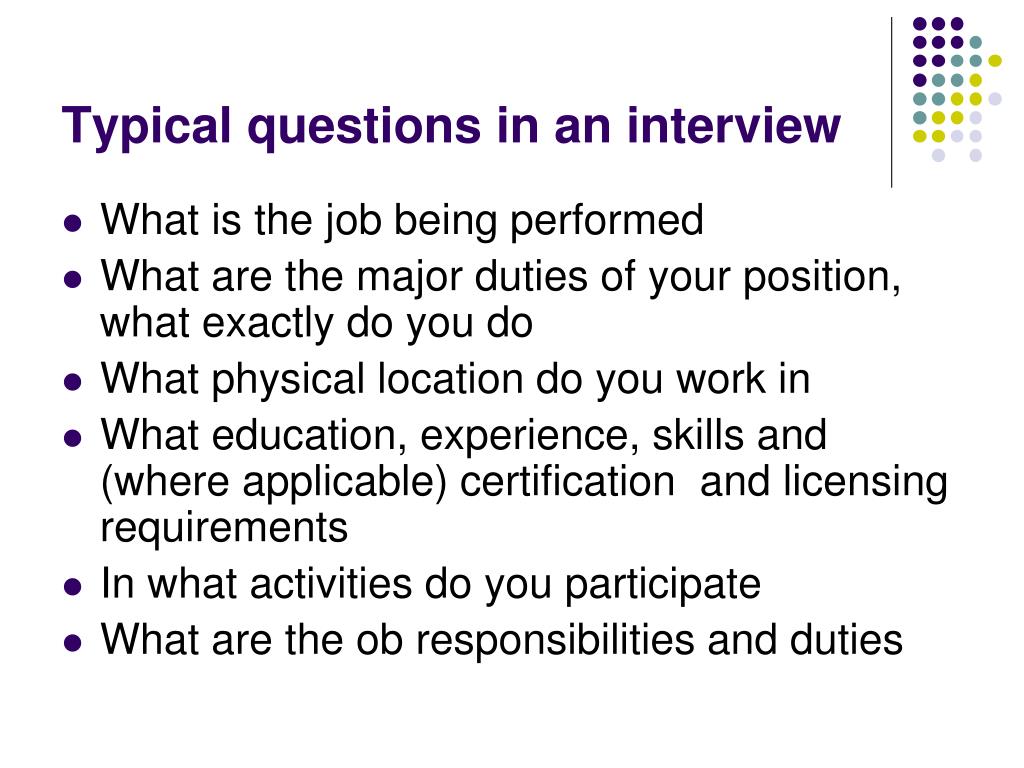 Typical questions in an interview

• What is the job being performed
• What are the major duties of your position, what exactly do you do
• What physical location do you work in
• What education, experience, skills and (where applicable) certification and licensing requirements
• In what activities do you participate
• What are the ob responsibilities and duties